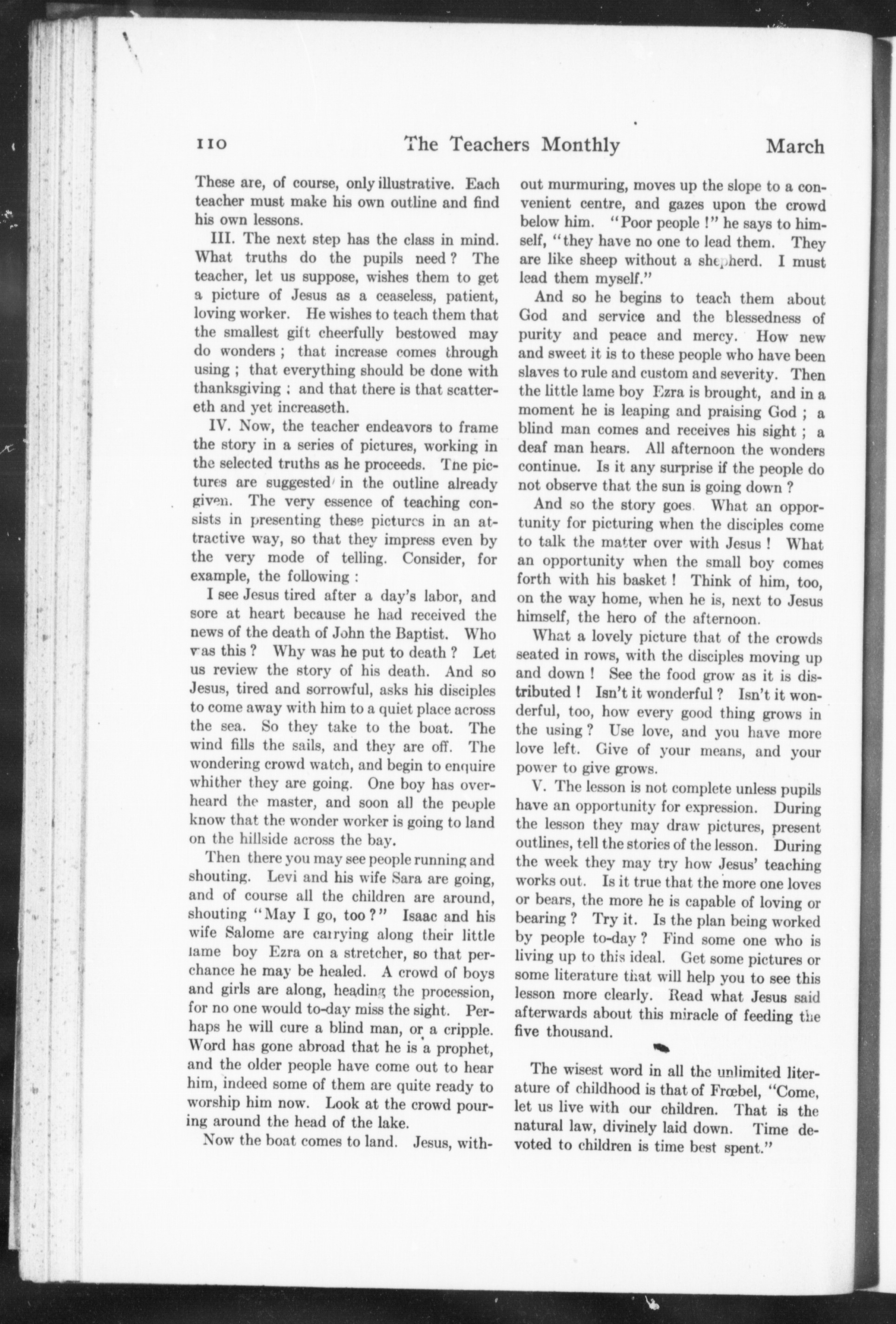 110 The Teachers Monthly March

These are, of course, only illustrative. Each teacher must make his own outline and find his own lessons.

III. The next step has the class in mind. What truths do the pupils need? The teacher, let us suppose, wishes them to get a picture of Jesus as a ceaseless, patient, loving worker. He wishes to teach them that the smallest gift cheerfully bestowed may do wonders; that increase comes through using; that everything should be done with thanksgiving; and that there is that scattereth and yet increaseth.

IV. Now, the teacher endeavors to frame the story in a series of pictures, working in the selected truths as he proceeds. The pictures are suggested in the outline already given. The very essence of teaching consists in presenting these pictures in an attractive way, so that they impress even by the very mode of telling. Consider, for example, the following:

I see Jesus tired after a day's labor, and sore at heart because he had received the news of the death of John the Baptist. Who was this? Why was he put to death? Let us review the story of his death. And so Jesus, tired and sorrowful, asks his disciples to come away with him to a quiet place across the sea. So they take to the boat. The wind fills the sails, and they are off. The wondering crowd watch, and begin to enquire whither they are going. One boy has overheard the master, and soon all the people know that the wonder worker is going to land on the hillside across the bay.

Then there you may see people running and shouting. Levi and his wife Sara are going, and of course all the children are around, shouting "May I go, too?" Isaac and his wife Salome are carrying along their little lame boy Ezra on a stretcher, so that perchance he may be healed. A crowd of boys and girls are along, heading the procession, for no one would to-day miss the sight. Perhaps he will cure a blind man, or a cripple. Word has gone abroad that he is a prophet, and the older people have come out to hear him, indeed some of them are quite ready to worship him now. Look at the crowd pouring around the head of the lake.

Now the boat comes to land. Jesus, without murmuring, moves up the slope to a convenient centre, and gazes upon the crowd below him. "Poor people!" he says to himself, "they have no one to lead them. They are like sheep without a shepherd. I must lead them myself."

And so he begins to teach them about God and service and the blessedness of purity and peace and mercy. How new and sweet it is to these people who have been slaves to rule and custom and severity. Then the little lame boy Ezra is brought, and in a moment he is leaping and praising God; a blind man comes and receives his sight; a deaf man hears. All afternoon the wonders continue. Is it any surprise if the people do not observe that the sun is going down?

And so the story goes. What an opportunity for picturing when the disciples come to talk the matter over with Jesus! What an opportunity when the small boy comes forth with his basket! Think of him, too, on the way home, when he is, next to Jesus himself, the hero of the afternoon.

What a lovely picture that of the crowds seated in rows, with the disciples moving up and down! See the food grow as it is distributed! Isn't it wonderful? Isn't it wonderful, too, how every good thing grows in the using? Use love, and you have more love left. Give of your means, and your power to give grows.

V. The lesson is not complete unless pupils have an opportunity for expression. During the lesson they may draw pictures, present outlines, tell the stories of the lesson. During the week they may try how Jesus' teaching works out. Is it true that the more one loves or bears, the more he is capable of loving or bearing? Try it. Is the plan being worked by people to-day? Find some one who is living up to this ideal. Get some pictures or some literature that will help you to see this lesson more clearly. Read what Jesus said afterwards about this miracle of feeding the five thousand.

The wisest word in all the unlimited literature of childhood is that of Frœbel, "Come, let us live with our children. That is the natural law, divinely laid down. Time devoted to children is time best spent."